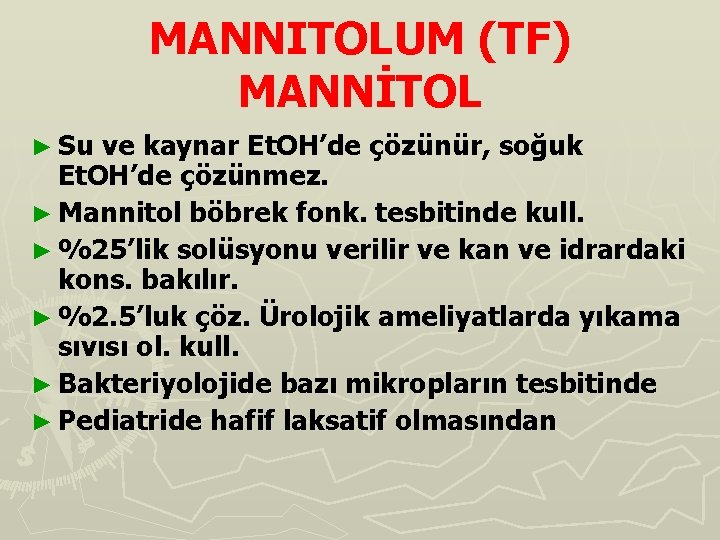 MANNITOLUM (TF)
MANNİTOL

► Su ve kaynar EtOH'de çözünür, soğuk EtOH'de çözünmez.
► Mannitol böbrek fonk. tesbitinde kull.
► %25'lik solüsyonu verilir ve kan ve idrardaki kons. bakılır.
► %2.5'luk çöz. Ürolojik ameliyatlarda yıkama sıvısı ol. kull.
► Bakteriyolojide bazı mikropların tesbitinde
► Pediatride hafif laksatif olmasından